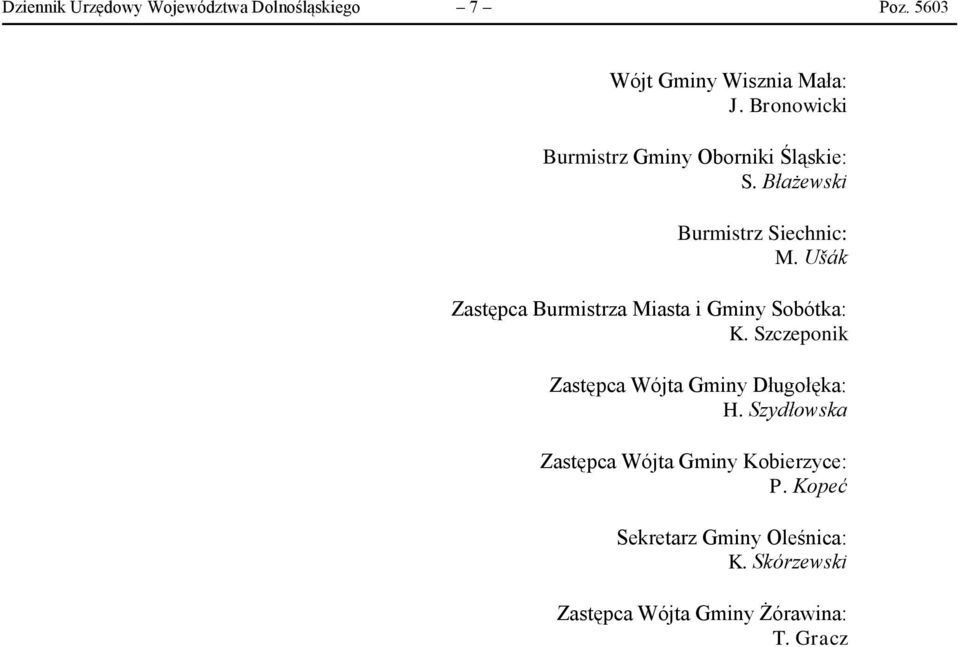 Dziennik Urzędowy Województwa Dolnośląskiego – 7 – Poz. 5603

Wójt Gminy Wisznia Mała:
J. Bronowicki

Burmistrz Gminy Oborniki Śląskie:
S. Błażewski

Burmistrz Siechnic:
M. Ušák

Zastępca Burmistrza Miasta i Gminy Sobótka:
K. Szczeponik

Zastępca Wójta Gminy Długołęka:
H. Szydłowska

Zastępca Wójta Gminy Kobierzyce:
P. Kopeć

Sekretarz Gminy Oleśnica:
K. Skórzewski

Zastępca Wójta Gminy Żórawina:
T. Gracz